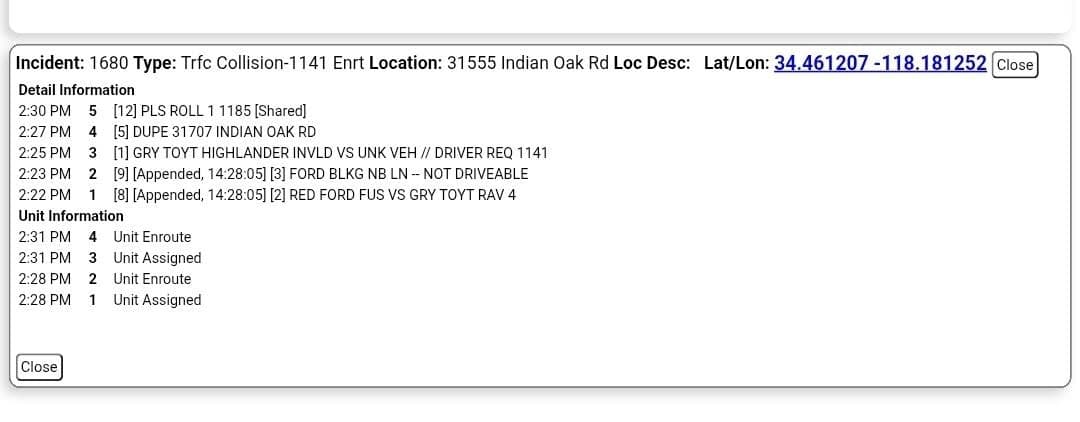 **Incident:** 1680 **Type:** Trfc Collision-1141 Enrt **Location:** 31555 Indian Oak Rd **Loc Desc:** **Lat/Lon:** 34.461207 -118.181252 Close

**Detail Information**

| | | |
|---|---|---|
| 2:30 PM | 5 | [12] PLS ROLL 1 1185 [Shared] |
| 2:27 PM | 4 | [5] DUPE 31707 INDIAN OAK RD |
| 2:25 PM | 3 | [1] GRY TOYT HIGHLANDER INVLD VS UNK VEH // DRIVER REQ 1141 |
| 2:23 PM | 2 | [9] [Appended, 14:28:05] [3] FORD BLKG NB LN -- NOT DRIVEABLE |
| 2:22 PM | 1 | [8] [Appended, 14:28:05] [2] RED FORD FUS VS GRY TOYT RAV 4 |

**Unit Information**

| | | |
|---|---|---|
| 2:31 PM | 4 | Unit Enroute |
| 2:31 PM | 3 | Unit Assigned |
| 2:28 PM | 2 | Unit Enroute |
| 2:28 PM | 1 | Unit Assigned |

Close